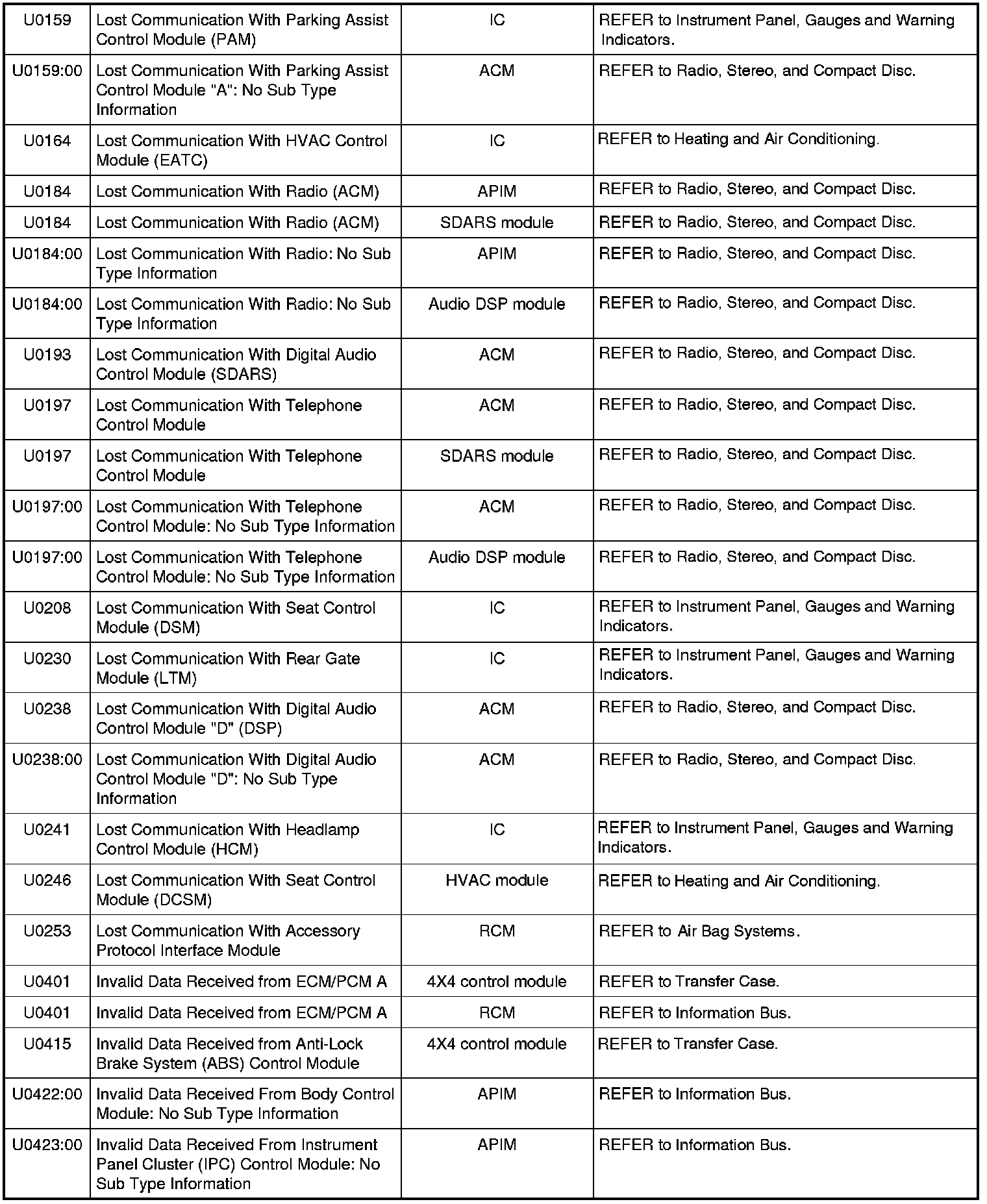 | | | | |
|---|---|---|---|
| U0159 | Lost Communication With Parking Assist Control Module (PAM) | IC | REFER to Instrument Panel, Gauges and Warning Indicators. |
| U0159:00 | Lost Communication With Parking Assist Control Module "A": No Sub Type Information | ACM | REFER to Radio, Stereo, and Compact Disc. |
| U0164 | Lost Communication With HVAC Control Module (EATC) | IC | REFER to Heating and Air Conditioning. |
| U0184 | Lost Communication With Radio (ACM) | APIM | REFER to Radio, Stereo, and Compact Disc. |
| U0184 | Lost Communication With Radio (ACM) | SDARS module | REFER to Radio, Stereo, and Compact Disc. |
| U0184:00 | Lost Communication With Radio: No Sub Type Information | APIM | REFER to Radio, Stereo, and Compact Disc. |
| U0184:00 | Lost Communication With Radio: No Sub Type Information | Audio DSP module | REFER to Radio, Stereo, and Compact Disc. |
| U0193 | Lost Communication With Digital Audio Control Module (SDARS) | ACM | REFER to Radio, Stereo, and Compact Disc. |
| U0197 | Lost Communication With Telephone Control Module | ACM | REFER to Radio, Stereo, and Compact Disc. |
| U0197 | Lost Communication With Telephone Control Module | SDARS module | REFER to Radio, Stereo, and Compact Disc. |
| U0197:00 | Lost Communication With Telephone Control Module: No Sub Type Information | ACM | REFER to Radio, Stereo, and Compact Disc. |
| U0197:00 | Lost Communication With Telephone Control Module: No Sub Type Information | Audio DSP module | REFER to Radio, Stereo, and Compact Disc. |
| U0208 | Lost Communication With Seat Control Module (DSM) | IC | REFER to Instrument Panel, Gauges and Warning Indicators. |
| U0230 | Lost Communication With Rear Gate Module (LTM) | IC | REFER to Instrument Panel, Gauges and Warning Indicators. |
| U0238 | Lost Communication With Digital Audio Control Module "D" (DSP) | ACM | REFER to Radio, Stereo, and Compact Disc. |
| U0238:00 | Lost Communication With Digital Audio Control Module "D": No Sub Type Information | ACM | REFER to Radio, Stereo, and Compact Disc. |
| U0241 | Lost Communication With Headlamp Control Module (HCM) | IC | REFER to Instrument Panel, Gauges and Warning Indicators. |
| U0246 | Lost Communication With Seat Control Module (DCSM) | HVAC module | REFER to Heating and Air Conditioning. |
| U0253 | Lost Communication With Accessory Protocol Interface Module | RCM | REFER to Air Bag Systems. |
| U0401 | Invalid Data Received from ECM/PCM A | 4X4 control module | REFER to Transfer Case. |
| U0401 | Invalid Data Received from ECM/PCM A | RCM | REFER to Information Bus. |
| U0415 | Invalid Data Received from Anti-Lock Brake System (ABS) Control Module | 4X4 control module | REFER to Transfer Case. |
| U0422:00 | Invalid Data Received From Body Control Module: No Sub Type Information | APIM | REFER to Information Bus. |
| U0423:00 | Invalid Data Received From Instrument Panel Cluster (IPC) Control Module: No Sub Type Information | APIM | REFER to Information Bus. |